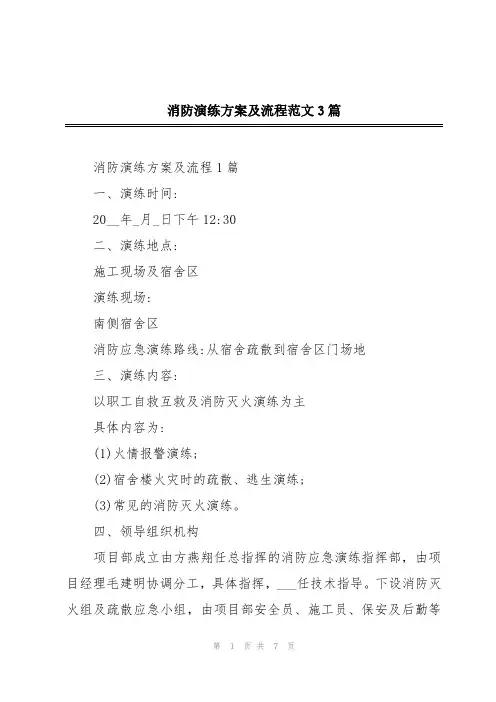 消防演练方案及流程范文3篇

消防演练方案及流程1篇

一、演练时间:

20__年_月_日下午12:30

二、演练地点:

施工现场及宿舍区

演练现场:

南侧宿舍区

消防应急演练路线:从宿舍疏散到宿舍区门场地

三、演练内容:

以职工自救互救及消防灭火演练为主

具体内容为:

(1)火情报警演练;

(2)宿舍楼火灾时的疏散、逃生演练;

(3)常见的消防灭火演练。

四、领导组织机构

项目部成立由方燕翔任总指挥的消防应急演练指挥部,由项目经理毛建明协调分工,具体指挥,___任技术指导。下设消防灭火组及疏散应急小组,由项目部安全员、施工员、保安及后勤等

第 1 页 共 7 页